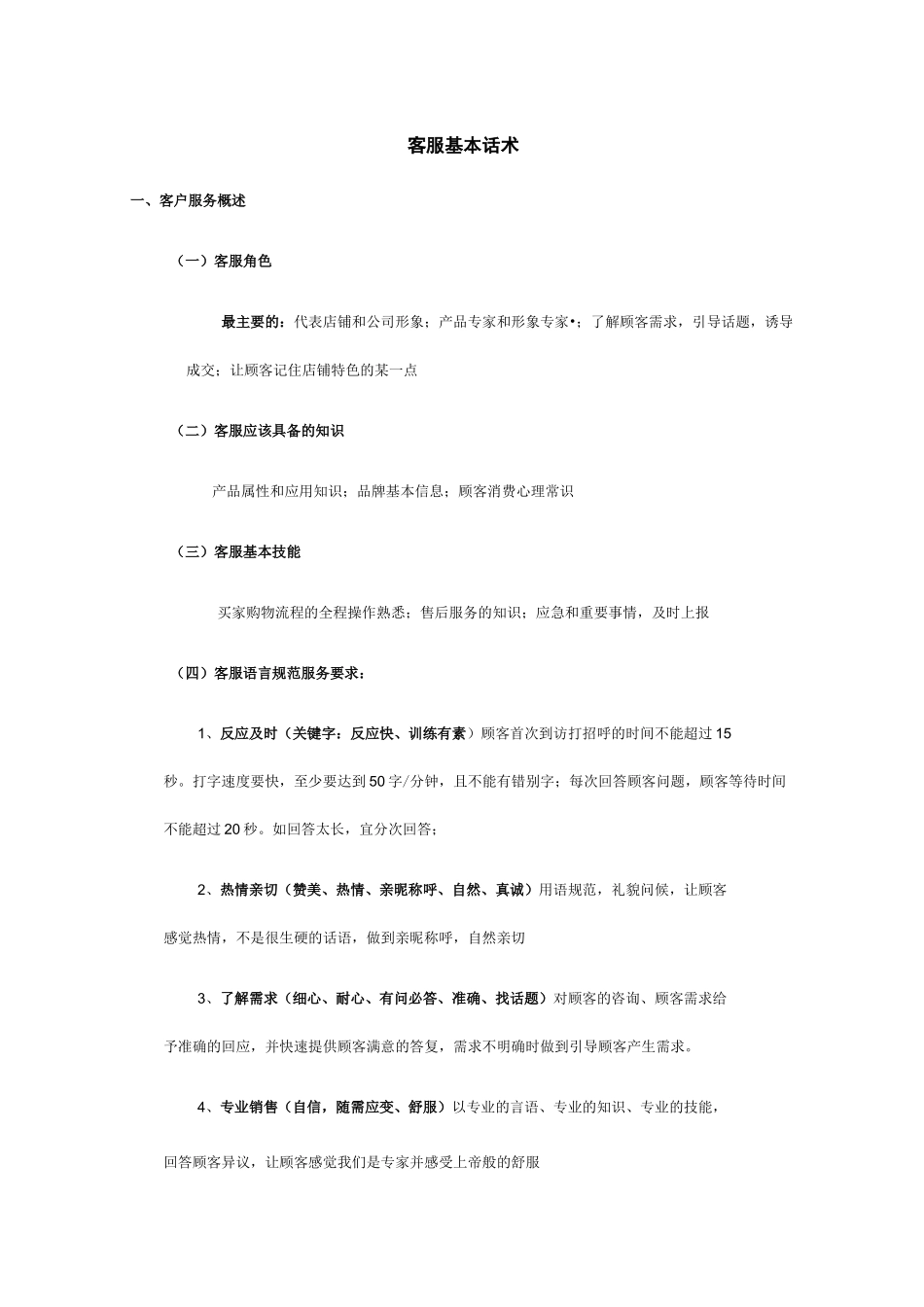 客服基本话术

一、客户服务概述

（一）客服角色

最主要的：代表店铺和公司形象；产品专家和形象专家•；了解顾客需求，引导话题，诱导成交；让顾客记住店铺特色的某一点

（二）客服应该具备的知识

产品属性和应用知识；品牌基本信息；顾客消费心理常识

（三）客服基本技能

买家购物流程的全程操作熟悉；售后服务的知识；应急和重要事情，及时上报

（四）客服语言规范服务要求：

1、反应及时（关键字：反应快、训练有素）顾客首次到访打招呼的时间不能超过15秒。打字速度要快，至少要达到50字/分钟，且不能有错别字；每次回答顾客问题，顾客等待时间不能超过20秒。如回答太长，宜分次回答；

2、热情亲切（赞美、热情、亲昵称呼、自然、真诚）用语规范，礼貌问候，让顾客感觉热情，不是很生硬的话语，做到亲昵称呼，自然亲切

3、了解需求（细心、耐心、有问必答、准确、找话题）对顾客的咨询、顾客需求给予准确的回应，并快速提供顾客满意的答复，需求不明确时做到引导顾客产生需求。

4、专业销售（自信，随需应变、舒服）以专业的言语、专业的知识、专业的技能，回答顾客异议，让顾客感觉我们是专家并感受上帝般的舒服